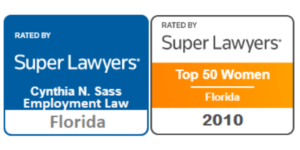 RATED BY

Super Lawyers

Cynthia N. Sass
Employment Law

Florida

RATED BY

Super Lawyers

Top 50 Women

Florida

2010